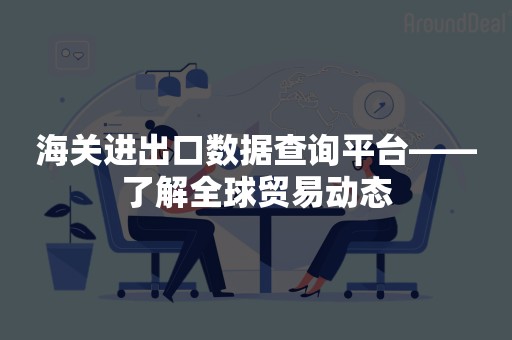 AroundDeal

海关进出口数据查询平台——了解全球贸易动态